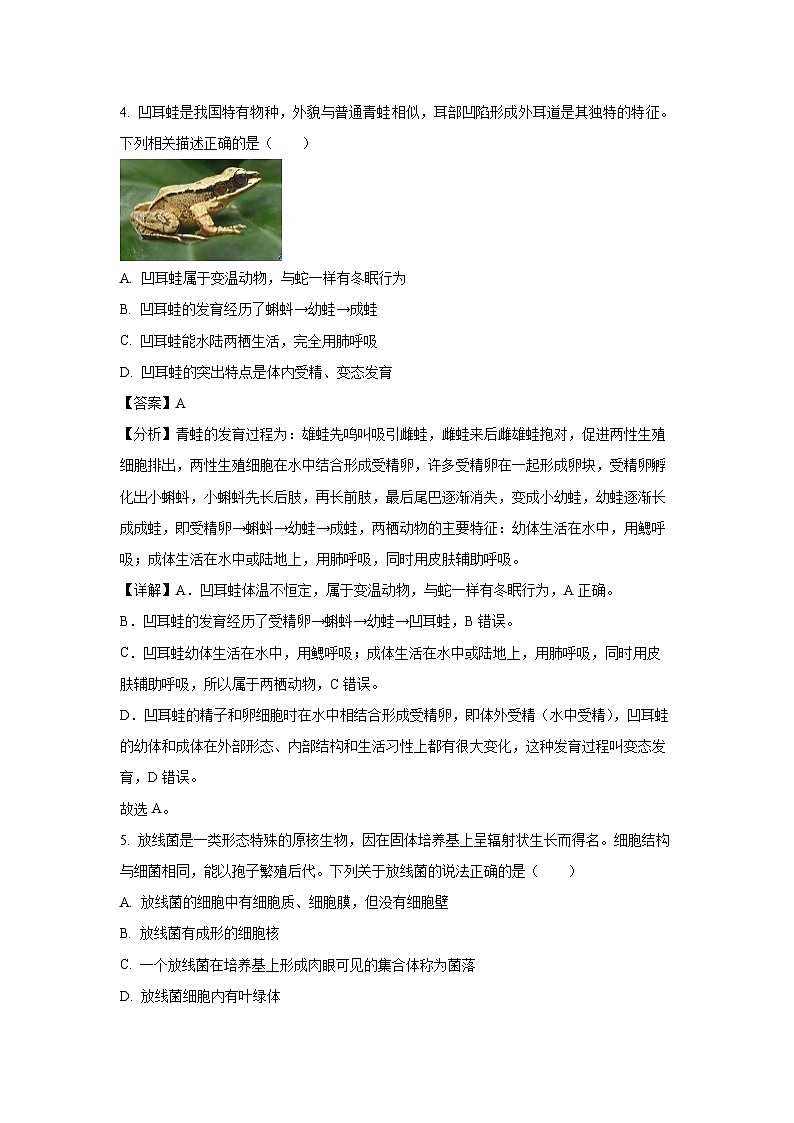 4. 凹耳蛙是我国特有物种，外貌与普通青蛙相似，耳部凹陷形成外耳道是其独特的特征。下列相关描述正确的是（　　）

A. 凹耳蛙属于变温动物，与蛇一样有冬眠行为

B. 凹耳蛙的发育经历了蝌蚪→幼蛙→成蛙

C. 凹耳蛙能水陆两栖生活，完全用肺呼吸

D. 凹耳蛙的突出特点是体内受精、变态发育

【答案】A

【分析】青蛙的发育过程为：雄蛙先鸣叫吸引雌蛙，雌蛙来后雌雄蛙抱对，促进两性生殖细胞排出，两性生殖细胞在水中结合形成受精卵，许多受精卵在一起形成卵块，受精卵孵化出小蝌蚪，小蝌蚪先长后肢，再长前肢，最后尾巴逐渐消失，变成小幼蛙，幼蛙逐渐长成成蛙，即受精卵→蝌蚪→幼蛙→成蛙，两栖动物的主要特征：幼体生活在水中，用鳃呼吸；成体生活在水中或陆地上，用肺呼吸，同时用皮肤辅助呼吸。

【详解】A．凹耳蛙体温不恒定，属于变温动物，与蛇一样有冬眠行为，A 正确。

B．凹耳蛙的发育经历了受精卵→蝌蚪→幼蛙→凹耳蛙，B 错误。

C．凹耳蛙幼体生活在水中，用鳃呼吸；成体生活在水中或陆地上，用肺呼吸，同时用皮肤辅助呼吸，所以属于两栖动物，C 错误。

D．凹耳蛙的精子和卵细胞时在水中相结合形成受精卵，即体外受精（水中受精），凹耳蛙的幼体和成体在外部形态、内部结构和生活习性上都有很大变化，这种发育过程叫变态发育，D 错误。

故选 A。

5. 放线菌是一类形态特殊的原核生物，因在固体培养基上呈辐射状生长而得名。细胞结构与细菌相同，能以孢子繁殖后代。下列关于放线菌的说法正确的是（　　）

A. 放线菌的细胞中有细胞质、细胞膜，但没有细胞壁

B. 放线菌有成形的细胞核

C. 一个放线菌在培养基上形成肉眼可见的集合体称为菌落

D. 放线菌细胞内有叶绿体